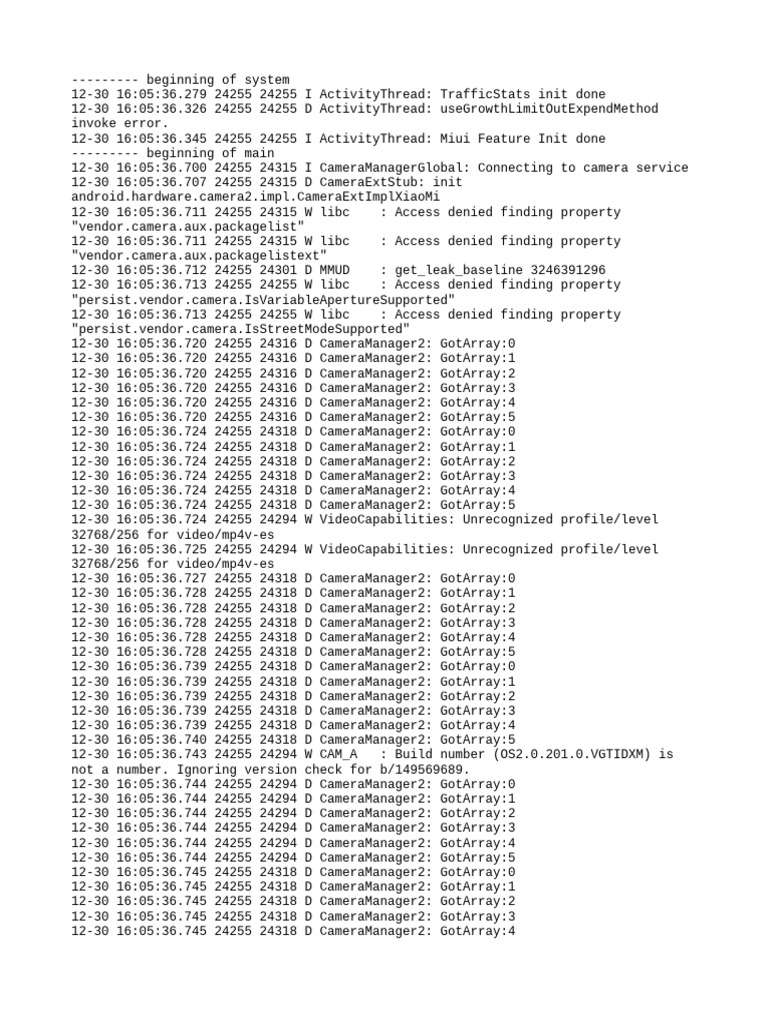 --------- beginning of system
12-30 16:05:36.279 24255 24255 I ActivityThread: TrafficStats init done
12-30 16:05:36.326 24255 24255 D ActivityThread: useGrowthLimitOutExpendMethod invoke error.
12-30 16:05:36.345 24255 24255 I ActivityThread: Miui Feature Init done
--------- beginning of main
12-30 16:05:36.700 24255 24315 I CameraManagerGlobal: Connecting to camera service
12-30 16:05:36.707 24255 24315 D CameraExtStub: init android.hardware.camera2.impl.CameraExtImplXiaoMi
12-30 16:05:36.711 24255 24315 W libc    : Access denied finding property "vendor.camera.aux.packagelist"
12-30 16:05:36.711 24255 24315 W libc    : Access denied finding property "vendor.camera.aux.packagelistext"
12-30 16:05:36.712 24255 24301 D MMUD    : get_leak_baseline 3246391296
12-30 16:05:36.713 24255 24255 W libc    : Access denied finding property "persist.vendor.camera.IsVariableApertureSupported"
12-30 16:05:36.713 24255 24255 W libc    : Access denied finding property "persist.vendor.camera.IsStreetModeSupported"
12-30 16:05:36.720 24255 24316 D CameraManager2: GotArray:0
12-30 16:05:36.720 24255 24316 D CameraManager2: GotArray:1
12-30 16:05:36.720 24255 24316 D CameraManager2: GotArray:2
12-30 16:05:36.720 24255 24316 D CameraManager2: GotArray:3
12-30 16:05:36.720 24255 24316 D CameraManager2: GotArray:4
12-30 16:05:36.720 24255 24316 D CameraManager2: GotArray:5
12-30 16:05:36.724 24255 24318 D CameraManager2: GotArray:0
12-30 16:05:36.724 24255 24318 D CameraManager2: GotArray:1
12-30 16:05:36.724 24255 24318 D CameraManager2: GotArray:2
12-30 16:05:36.724 24255 24318 D CameraManager2: GotArray:3
12-30 16:05:36.724 24255 24318 D CameraManager2: GotArray:4
12-30 16:05:36.724 24255 24318 D CameraManager2: GotArray:5
12-30 16:05:36.724 24255 24294 W VideoCapabilities: Unrecognized profile/level 32768/256 for video/mp4v-es
12-30 16:05:36.725 24255 24294 W VideoCapabilities: Unrecognized profile/level 32768/256 for video/mp4v-es
12-30 16:05:36.727 24255 24318 D CameraManager2: GotArray:0
12-30 16:05:36.728 24255 24318 D CameraManager2: GotArray:1
12-30 16:05:36.728 24255 24318 D CameraManager2: GotArray:2
12-30 16:05:36.728 24255 24318 D CameraManager2: GotArray:3
12-30 16:05:36.728 24255 24318 D CameraManager2: GotArray:4
12-30 16:05:36.728 24255 24318 D CameraManager2: GotArray:5
12-30 16:05:36.739 24255 24318 D CameraManager2: GotArray:0
12-30 16:05:36.739 24255 24318 D CameraManager2: GotArray:1
12-30 16:05:36.739 24255 24318 D CameraManager2: GotArray:2
12-30 16:05:36.739 24255 24318 D CameraManager2: GotArray:3
12-30 16:05:36.739 24255 24318 D CameraManager2: GotArray:4
12-30 16:05:36.740 24255 24318 D CameraManager2: GotArray:5
12-30 16:05:36.743 24255 24294 W CAM_A   : Build number (OS2.0.201.0.VGTIDXM) is not a number. Ignoring version check for b/149569689.
12-30 16:05:36.744 24255 24294 D CameraManager2: GotArray:0
12-30 16:05:36.744 24255 24294 D CameraManager2: GotArray:1
12-30 16:05:36.744 24255 24294 D CameraManager2: GotArray:2
12-30 16:05:36.744 24255 24294 D CameraManager2: GotArray:3
12-30 16:05:36.744 24255 24294 D CameraManager2: GotArray:4
12-30 16:05:36.744 24255 24294 D CameraManager2: GotArray:5
12-30 16:05:36.745 24255 24318 D CameraManager2: GotArray:0
12-30 16:05:36.745 24255 24318 D CameraManager2: GotArray:1
12-30 16:05:36.745 24255 24318 D CameraManager2: GotArray:2
12-30 16:05:36.745 24255 24318 D CameraManager2: GotArray:3
12-30 16:05:36.745 24255 24318 D CameraManager2: GotArray:4